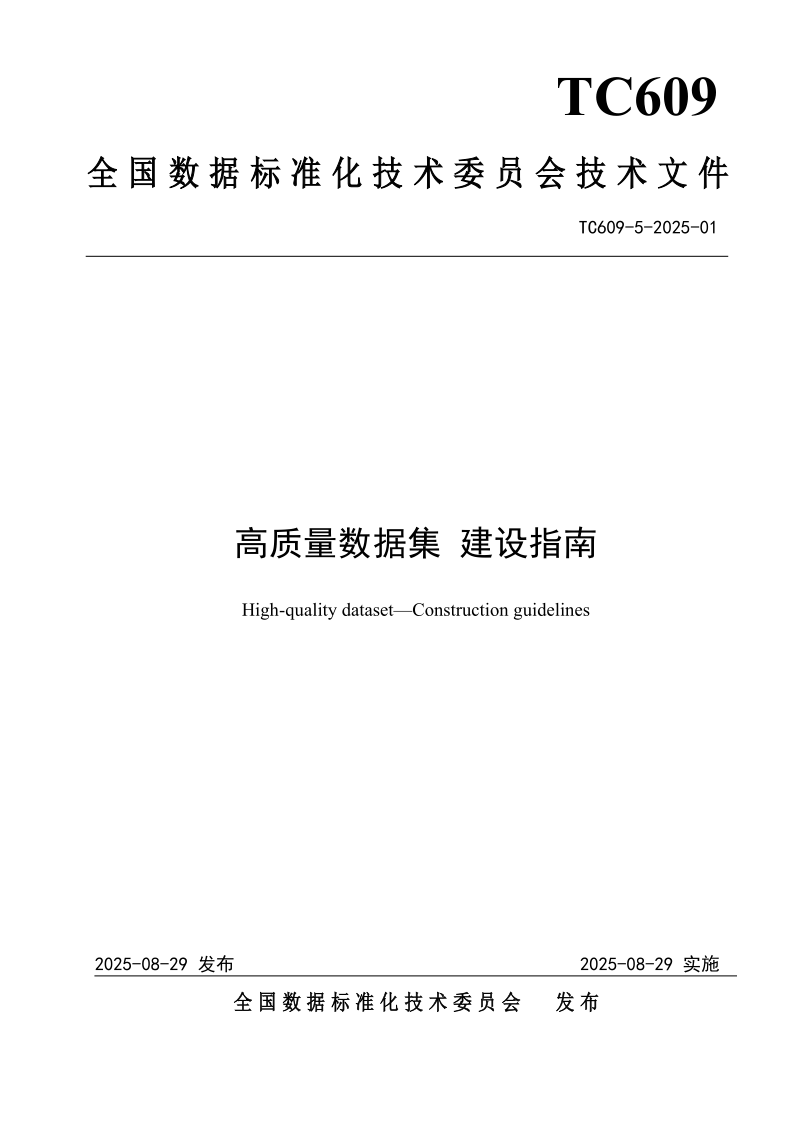 TC609

全国数据标准化技术委员会技术文件

TC609-5-2025-01

高质量数据集 建设指南

High-quality dataset—Construction guidelines

2025-08-29 发布 2025-08-29 实施

全国数据标准化技术委员会 发布